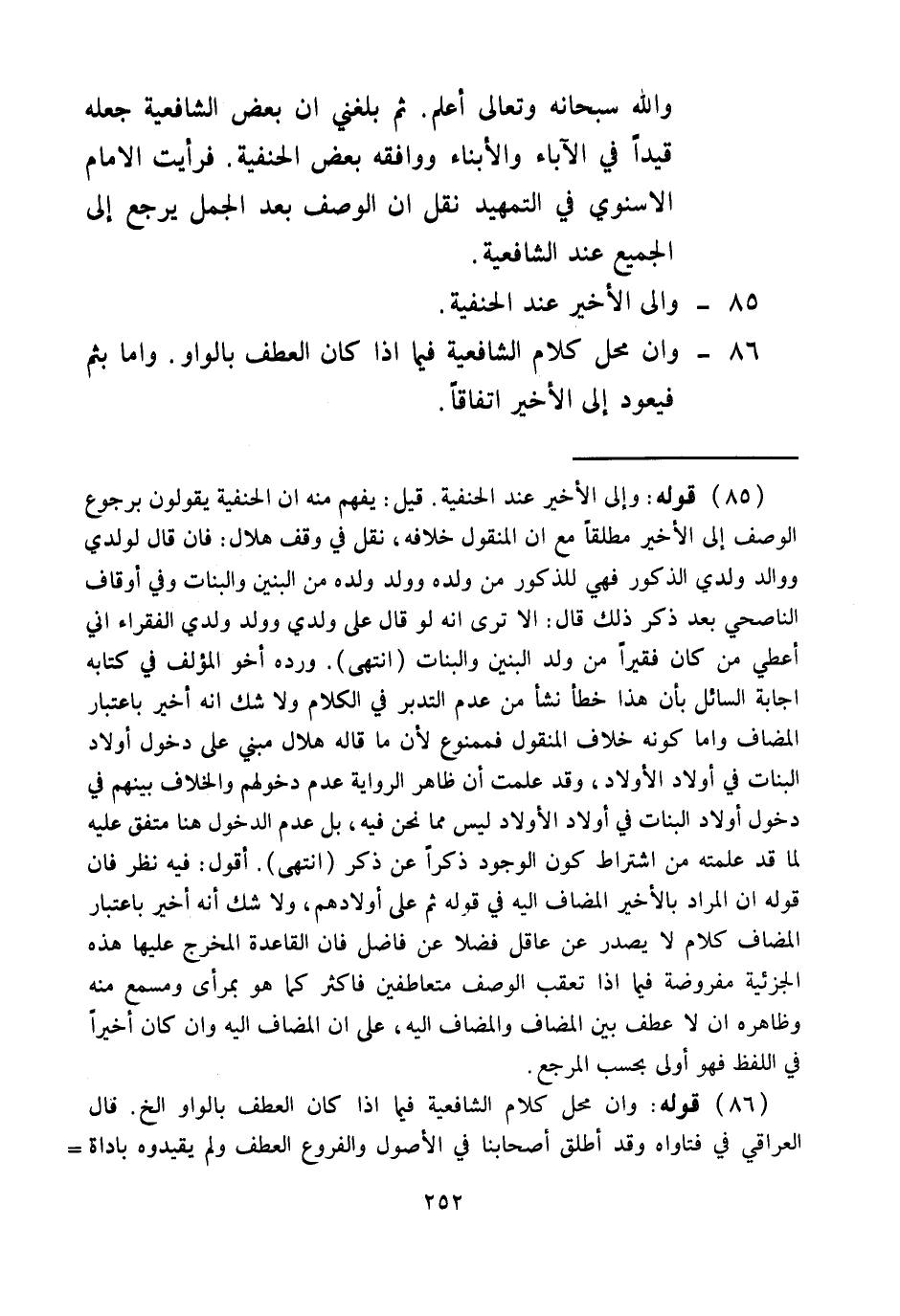 والله سبحانه وتعالى أعلم. ثم بلغني ان بعض الشافعية جعله قيداً في الآباء والأبناء ووافقه بعض الحنفية. فرأيت الامام الاسنوي في التمهيد نقل ان الوصف بعد الجمل يرجع إلى الجميع عند الشافعية.

٨٥ - والى الأخير عند الحنفية.

٨٦ - وان محل كلام الشافعية فيما اذا كان العطف بالواو. واما بثم فيعود إلى الأخير اتفاقاً.

(٨٥) قوله: وإلى الأخير عند الحنفية. قيل: يفهم منه ان الحنفية يقولون برجوع الوصف إلى الأخير مطلقاً مع ان المنقول خلافه، نقل في وقف هلال: فان قال لولدي ووالد ولدي الذكور فهي للذكور من ولده وولد ولده من البنين والبنات وفي أوقاف الناصحي بعد ذكر ذلك قال: الا ترى انه لو قال على ولدي وولد ولدي الفقراء اني أعطي من كان فقيراً من ولد البنين والبنات (انتهى). ورده أخو المؤلف في كتابه اجابة السائل بأن هذا خطأ نشأ من عدم التدبر في الكلام ولا شك انه أخير باعتبار المضاف واما كونه خلاف المنقول فممنوع لأن ما قاله هلال مبني على دخول أولاد البنات في أولاد الأولاد، وقد علمت أن ظاهر الرواية عدم دخولهم والخلاف بينهم في دخول أولاد البنات في أولاد الأولاد ليس مما نحن فيه، بل عدم الدخول هنا متفق عليه لما قد علمته من اشتراط كون الوجود ذكراً عن ذكر (انتهى). أقول: فيه نظر فان قوله ان المراد بالأخير المضاف اليه في قوله ثم على أولادهم، ولا شك أنه أخير باعتبار المضاف كلام لا يصدر عن عاقل فضلا عن فاضل فان القاعدة المخرج عليها هذه الجزئية مفروضة فيما اذا تعقب الوصف متعاطفين فاكثر كما هو بمرأى ومسمع منه وظاهره ان لا عطف بين المضاف والمضاف اليه، على ان المضاف اليه وان كان أخيراً في اللفظ فهو أولى بحسب المرجع.

(٨٦) قوله: وان محل كلام الشافعية فيما اذا كان العطف بالواو الخ. قال العراقي في فتاواه وقد أطلق أصحابنا في الأصول والفروع العطف ولم يقيدوه باداة =

٢٥٢